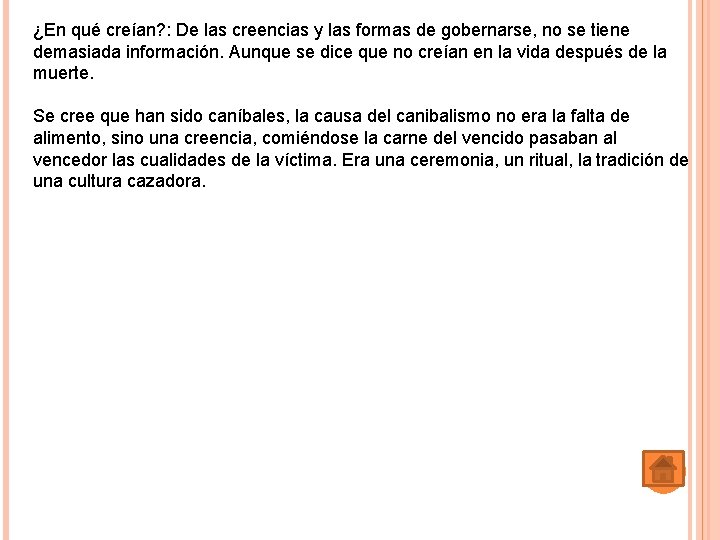 ¿En qué creían?: De las creencias y las formas de gobernarse, no se tiene demasiada información. Aunque se dice que no creían en la vida después de la muerte.

Se cree que han sido caníbales, la causa del canibalismo no era la falta de alimento, sino una creencia, comiéndose la carne del vencido pasaban al vencedor las cualidades de la víctima. Era una ceremonia, un ritual, la tradición de una cultura cazadora.